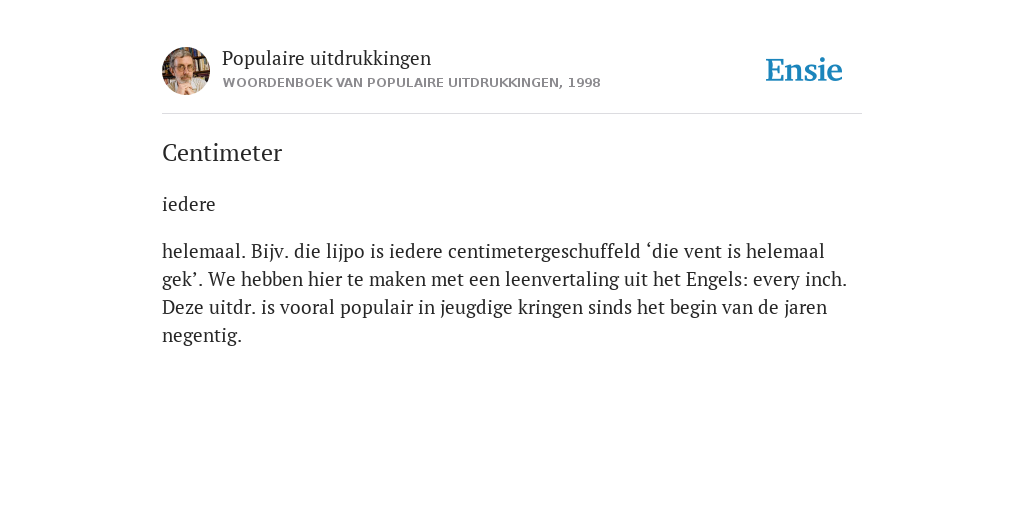 Populaire uitdrukkingen
WOORDENBOEK VAN POPULAIRE UITDRUKKINGEN, 1998

Ensie

Centimeter

iedere

helemaal. Bijv. die lijpo is iedere centimetergeschuffeld ‘die vent is helemaal gek’. We hebben hier te maken met een leenvertaling uit het Engels: every inch. Deze uitdr. is vooral populair in jeugdige kringen sinds het begin van de jaren negentig.